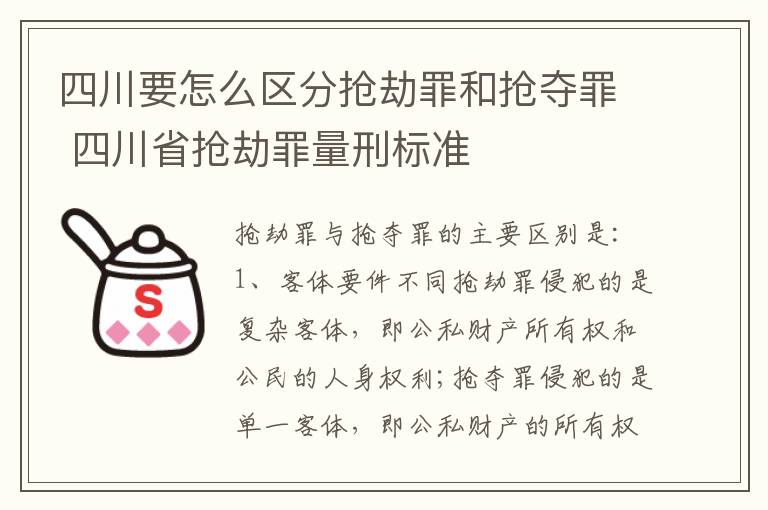 四川要怎么区分抢劫罪和抢夺罪 四川省抢劫罪量刑标准

S

抢劫罪与抢夺罪的主要区别是:
1、客体要件不同抢劫罪侵犯的是复杂客体，即公私财产所有权和公民的人身权利;抢夺罪侵犯的是单一客体，即公私财产的所有权